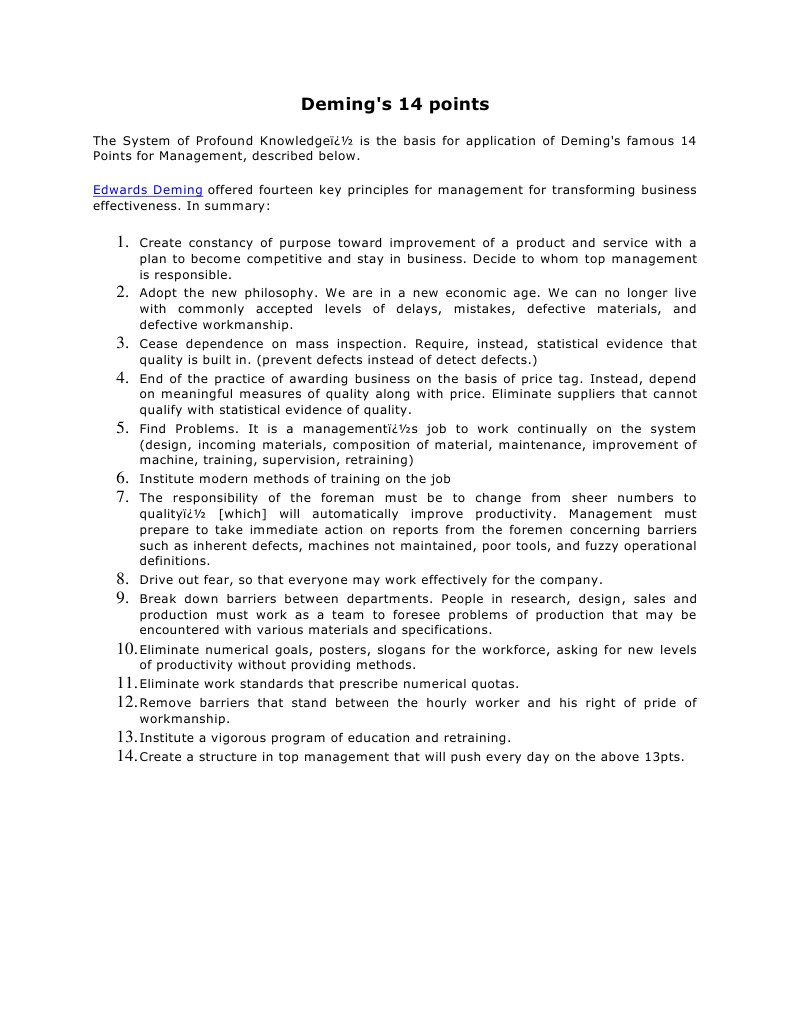 Deming's 14 points

The System of Profound Knowledgeï¿½ is the basis for application of Deming's famous 14 Points for Management, described below.

Edwards Deming offered fourteen key principles for management for transforming business effectiveness. In summary:

1. Create constancy of purpose toward improvement of a product and service with a plan to become competitive and stay in business. Decide to whom top management is responsible.
2. Adopt the new philosophy. We are in a new economic age. We can no longer live with commonly accepted levels of delays, mistakes, defective materials, and defective workmanship.
3. Cease dependence on mass inspection. Require, instead, statistical evidence that quality is built in. (prevent defects instead of detect defects.)
4. End of the practice of awarding business on the basis of price tag. Instead, depend on meaningful measures of quality along with price. Eliminate suppliers that cannot qualify with statistical evidence of quality.
5. Find Problems. It is a managementï¿½s job to work continually on the system (design, incoming materials, composition of material, maintenance, improvement of machine, training, supervision, retraining)
6. Institute modern methods of training on the job
7. The responsibility of the foreman must be to change from sheer numbers to qualityï¿½ [which] will automatically improve productivity. Management must prepare to take immediate action on reports from the foremen concerning barriers such as inherent defects, machines not maintained, poor tools, and fuzzy operational definitions.
8. Drive out fear, so that everyone may work effectively for the company.
9. Break down barriers between departments. People in research, design, sales and production must work as a team to foresee problems of production that may be encountered with various materials and specifications.
10. Eliminate numerical goals, posters, slogans for the workforce, asking for new levels of productivity without providing methods.
11. Eliminate work standards that prescribe numerical quotas.
12. Remove barriers that stand between the hourly worker and his right of pride of workmanship.
13. Institute a vigorous program of education and retraining.
14. Create a structure in top management that will push every day on the above 13pts.